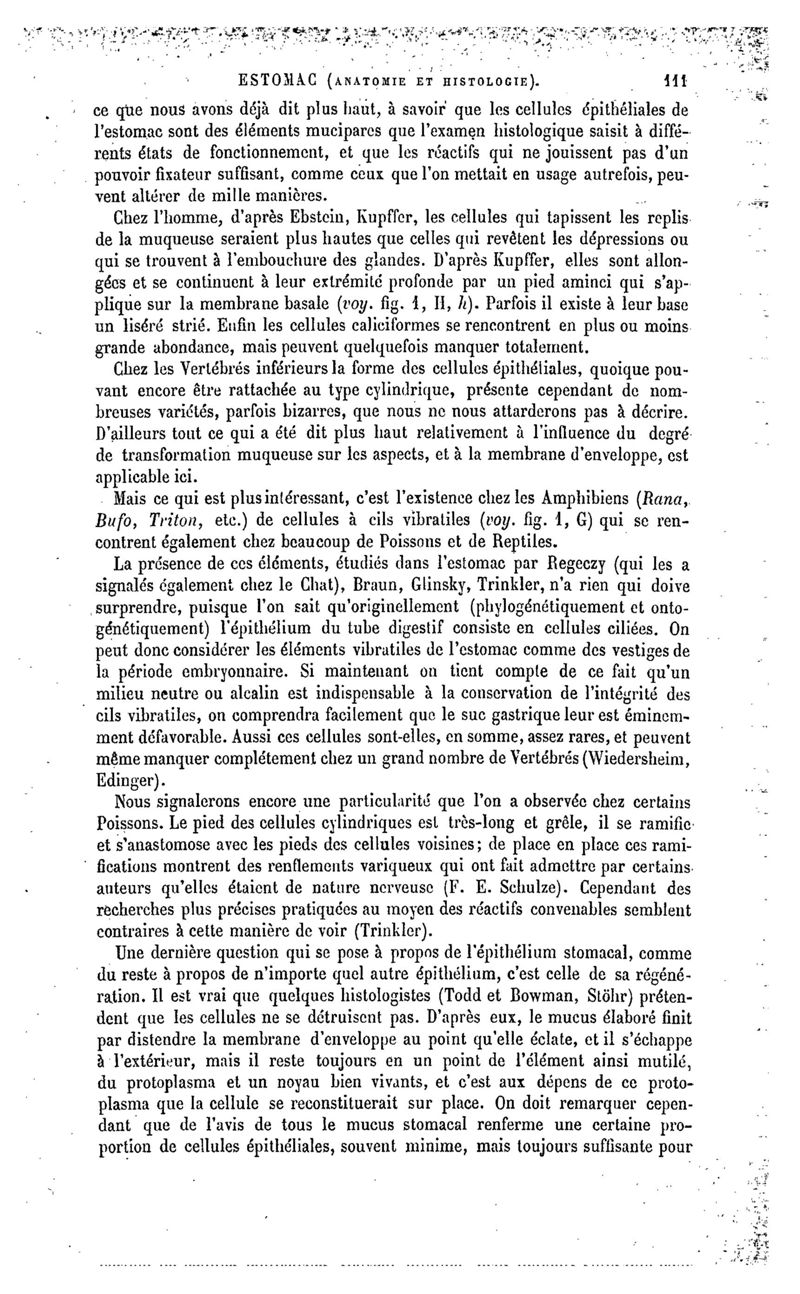 ESTOMAC (ANATOMIE ET HISTOLOGIE). 111

ce que nous avons déjà dit plus haut, à savoir que les cellules épithéliales de l'estomac sont des éléments mucipares que l'examen histologique saisit à différents états de fonctionnement, et que les réactifs qui ne jouissent pas d'un pouvoir fixateur suffisant, comme ceux que l'on mettait en usage autrefois, peuvent altérer de mille manières.

Chez l'homme, d'après Ebstein, Kupffer, les cellules qui tapissent les replis de la muqueuse seraient plus hautes que celles qui revêtent les dépressions ou qui se trouvent à l'embouchure des glandes. D'après Kupffer, elles sont allongées et se continuent à leur extrémité profonde par un pied aminci qui s'applique sur la membrane basale (voy. fig. 1, H, h). Parfois il existe à leur base un liséré strié. Enfin les cellules caliciformes se rencontrent en plus ou moins grande abondance, mais peuvent quelquefois manquer totalement.

Chez les Vertébrés inférieurs la forme des cellules épithéliales, quoique pouvant encore être rattachée au type cylindrique, présente cependant de nombreuses variétés, parfois bizarres, que nous ne nous attarderons pas à décrire. D'ailleurs tout ce qui a été dit plus haut relativement à l'influence du degré de transformation muqueuse sur les aspects, et à la membrane d'enveloppe, est applicable ici.

Mais ce qui est plus intéressant, c'est l'existence chez les Amphibiens (Rana, Bufo, Triton, etc.) de cellules à cils vibratiles (voy. fig. 1, G) qui se rencontrent également chez beaucoup de Poissons et de Reptiles.

La présence de ces éléments, étudiés dans l'estomac par Regeczy (qui les a signalés également chez le Chat), Braun, Glinsky, Trinkler, n'a rien qui doive surprendre, puisque l'on sait qu'originellement (phylogénétiquement et ontogénétiquement) l'épithélium du tube digestif consiste en cellules ciliées. On peut donc considérer les éléments vibratiles de l'estomac comme des vestiges de la période embryonnaire. Si maintenant on tient compte de ce fait qu'un milieu neutre ou alcalin est indispensable à la conservation de l'intégrité des cils vibratiles, on comprendra facilement que le suc gastrique leur est éminemment défavorable. Aussi ces cellules sont-elles, en somme, assez rares, et peuvent même manquer complétement chez un grand nombre de Vertébrés (Wiedersheim, Edinger).

Nous signalerons encore une particularité que l'on a observée chez certains Poissons. Le pied des cellules cylindriques est très-long et grêle, il se ramifie et s'anastomose avec les pieds des cellules voisines; de place en place ces ramifications montrent des renflements variqueux qui ont fait admettre par certains auteurs qu'elles étaient de nature nerveuse (F. E. Schulze). Cependant des recherches plus précises pratiquées au moyen des réactifs convenables semblent contraires à cette manière de voir (Trinkler).

Une dernière question qui se pose à propos de l'épithélium stomacal, comme du reste à propos de n'importe quel autre épithélium, c'est celle de sa régénération. Il est vrai que quelques histologistes (Todd et Bowman, Stöhr) prétendent que les cellules ne se détruisent pas. D'après eux, le mucus élaboré finit par distendre la membrane d'enveloppe au point qu'elle éclate, et il s'échappe à l'extérieur, mais il reste toujours en un point de l'élément ainsi mutilé, du protoplasma et un noyau bien vivants, et c'est aux dépens de ce protoplasma que la cellule se reconstituerait sur place. On doit remarquer cependant que de l'avis de tous le mucus stomacal renferme une certaine proportion de cellules épithéliales, souvent minime, mais toujours suffisante pour